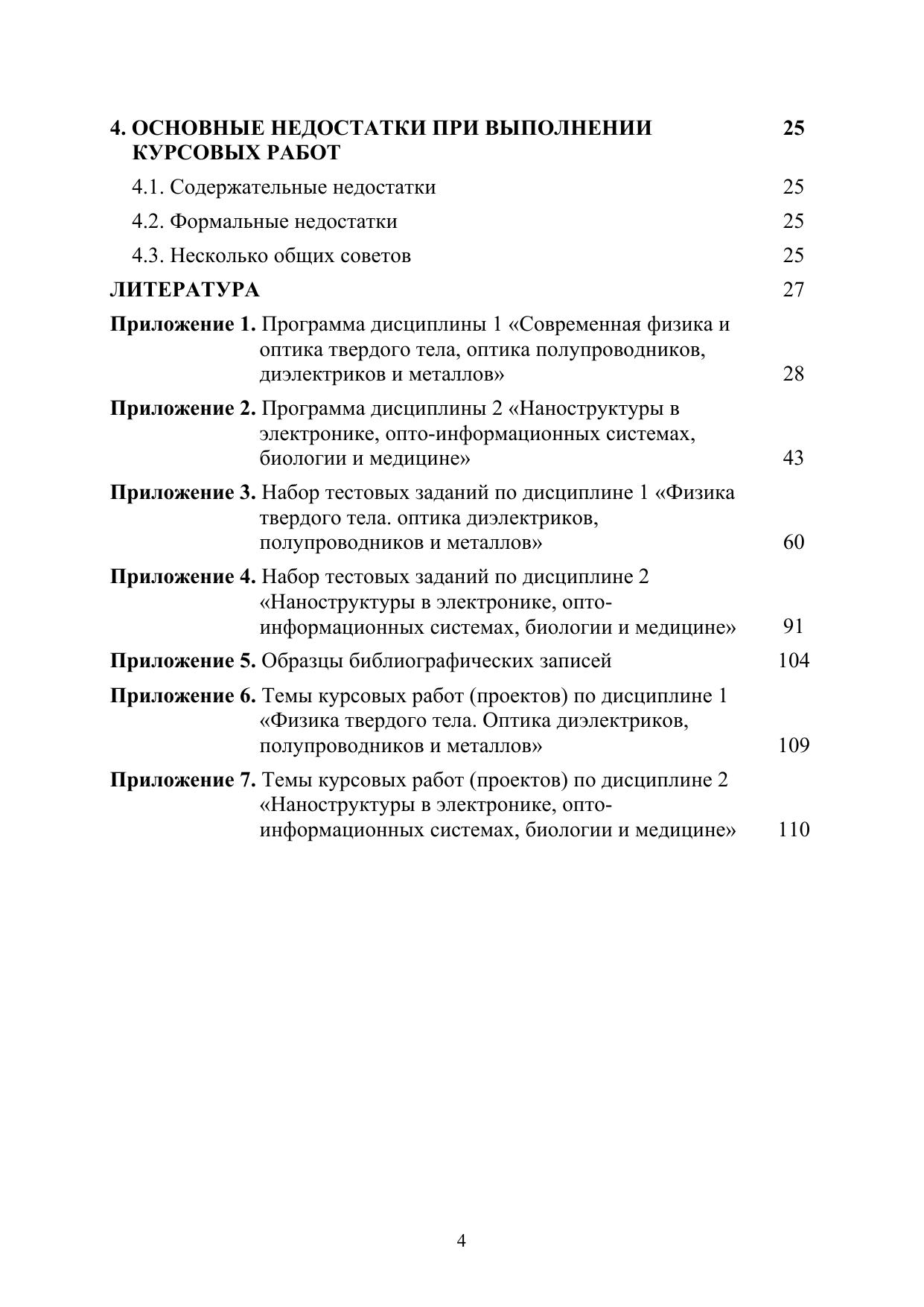 4. ОСНОВНЫЕ НЕДОСТАТКИ ПРИ ВЫПОЛНЕНИИ КУРСОВЫХ РАБОТ 25

4.1. Содержательные недостатки 25

4.2. Формальные недостатки 25

4.3. Несколько общих советов 25

ЛИТЕРАТУРА 27

Приложение 1. Программа дисциплины 1 «Современная физика и оптика твердого тела, оптика полупроводников, диэлектриков и металлов» 28

Приложение 2. Программа дисциплины 2 «Наноструктуры в электронике, опто-информационных системах, биологии и медицине» 43

Приложение 3. Набор тестовых заданий по дисциплине 1 «Физика твердого тела. оптика диэлектриков, полупроводников и металлов» 60

Приложение 4. Набор тестовых заданий по дисциплине 2 «Наноструктуры в электронике, опто-информационных системах, биологии и медицине» 91

Приложение 5. Образцы библиографических записей 104

Приложение 6. Темы курсовых работ (проектов) по дисциплине 1 «Физика твердого тела. Оптика диэлектриков, полупроводников и металлов» 109

Приложение 7. Темы курсовых работ (проектов) по дисциплине 2 «Наноструктуры в электронике, опто-информационных системах, биологии и медицине» 110

4